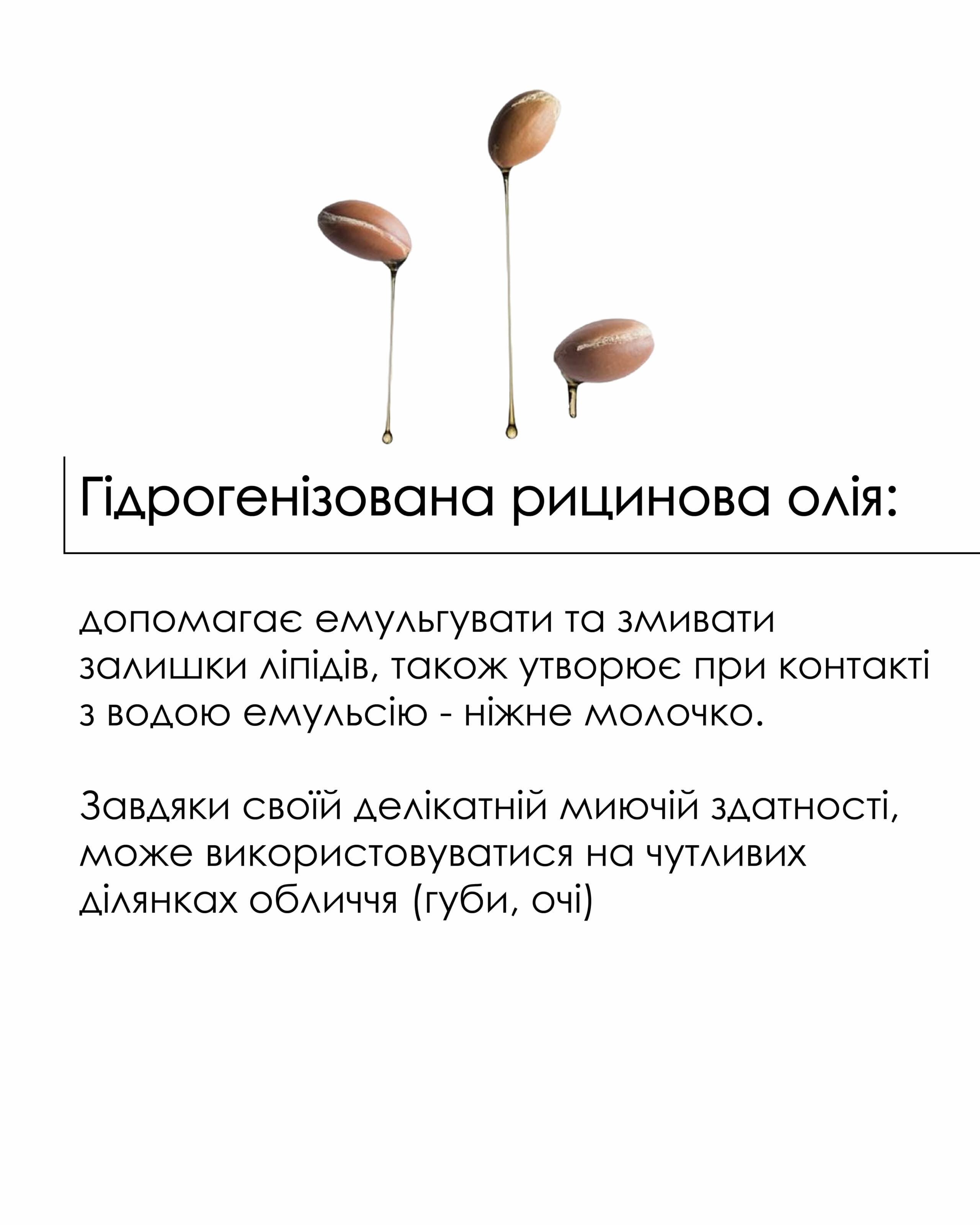 Гідрогенізована рицинова олія:

допомагає емульгувати та змивати залишки ліпідів, також утворює при контакті з водою емульсію - ніжне молочко.

Завдяки своїй делікатній миючій здатності, може використовуватися на чутливих ділянках обличчя (губи, очі)